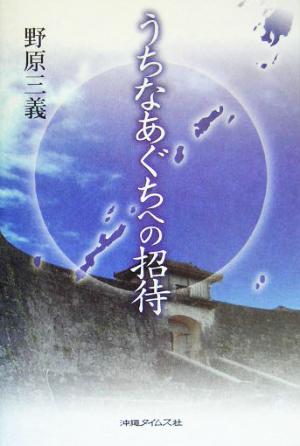 うちなあぐちへの招待

野原三義

沖縄タイムス社